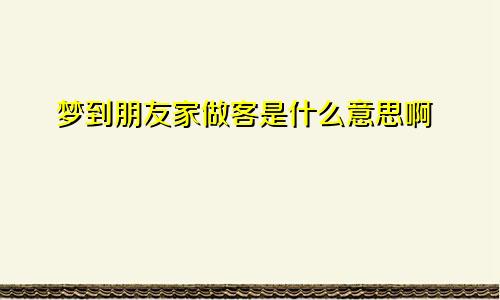 梦到朋友家做客是什么意思啊